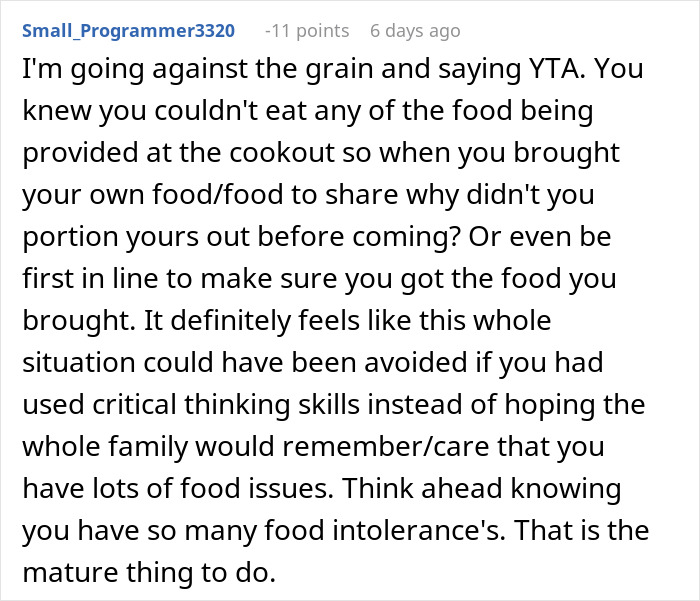 Small_Programmer3320 -11 points 6 days ago

I'm going against the grain and saying YTA. You knew you couldn't eat any of the food being provided at the cookout so when you brought your own food/food to share why didn't you portion yours out before coming? Or even be first in line to make sure you got the food you brought. It definitely feels like this whole situation could have been avoided if you had used critical thinking skills instead of hoping the whole family would remember/care that you have lots of food issues. Think ahead knowing you have so many food intolerance's. That is the mature thing to do.